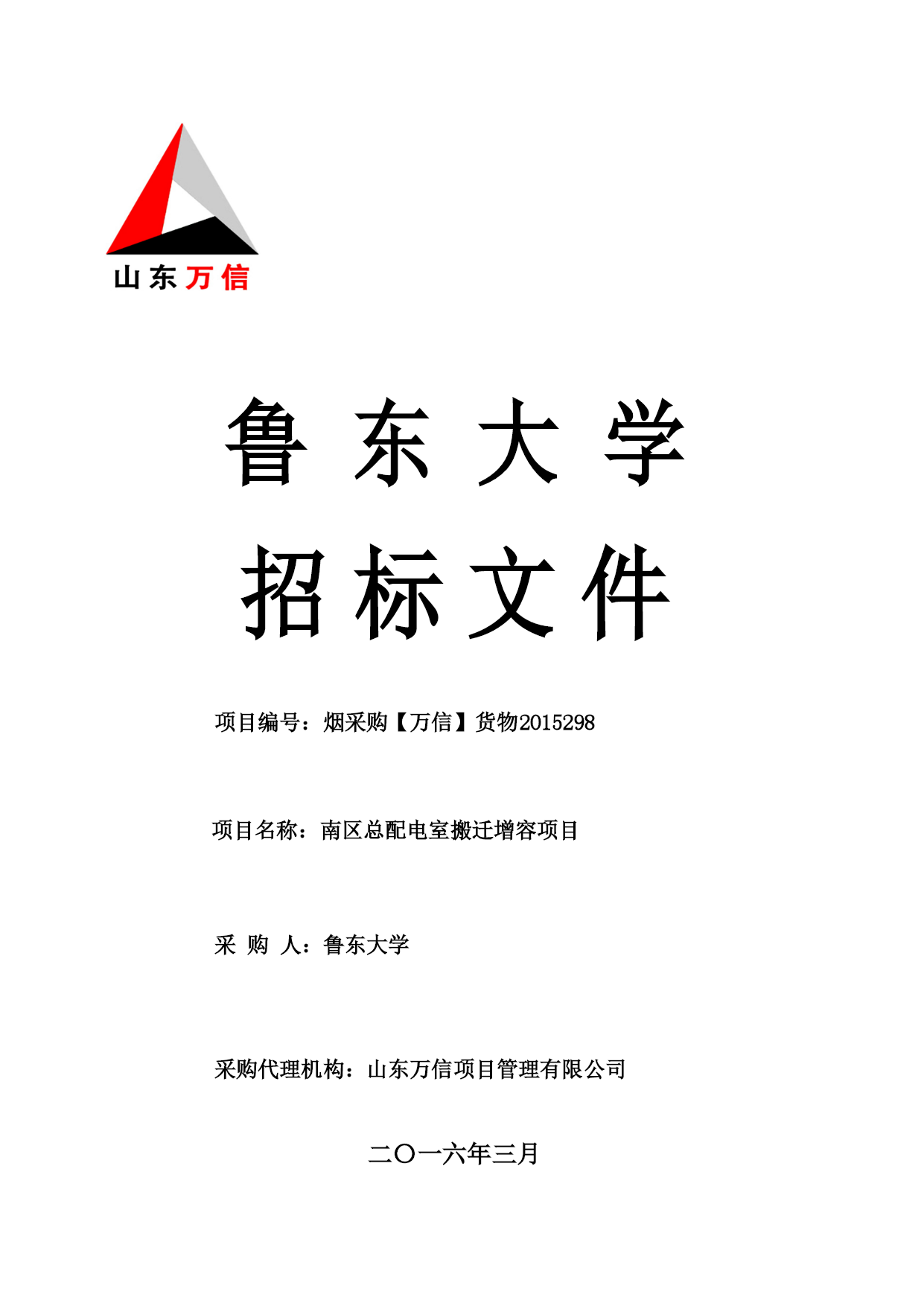 山东万信

鲁东大学

招标文件

项目编号：烟采购【万信】货物2015298

项目名称：南区总配电室搬迁增容项目

采 购 人：鲁东大学

采购代理机构：山东万信项目管理有限公司

二〇一六年三月